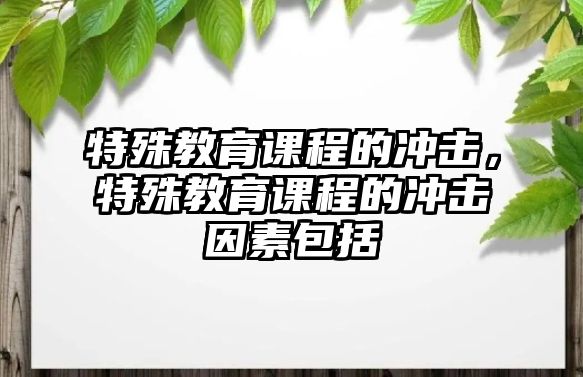 特殊教育课程的冲击，特殊教育课程的冲击因素包括